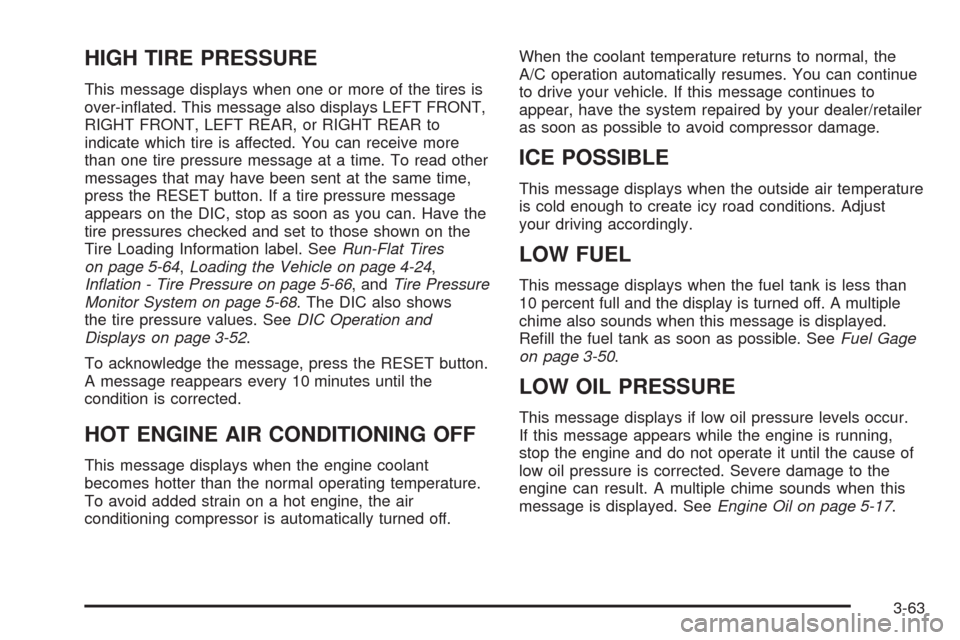 HIGH TIRE PRESSURE

This message displays when one or more of the tires is over-inflated. This message also displays LEFT FRONT, RIGHT FRONT, LEFT REAR, or RIGHT REAR to indicate which tire is affected. You can receive more than one tire pressure message at a time. To read other messages that may have been sent at the same time, press the RESET button. If a tire pressure message appears on the DIC, stop as soon as you can. Have the tire pressures checked and set to those shown on the Tire Loading Information label. See Run-Flat Tires on page 5-64, Loading the Vehicle on page 4-24, Inflation - Tire Pressure on page 5-66, and Tire Pressure Monitor System on page 5-68. The DIC also shows the tire pressure values. See DIC Operation and Displays on page 3-52.

To acknowledge the message, press the RESET button. A message reappears every 10 minutes until the condition is corrected.

HOT ENGINE AIR CONDITIONING OFF

This message displays when the engine coolant becomes hotter than the normal operating temperature. To avoid added strain on a hot engine, the air conditioning compressor is automatically turned off.

When the coolant temperature returns to normal, the A/C operation automatically resumes. You can continue to drive your vehicle. If this message continues to appear, have the system repaired by your dealer/retailer as soon as possible to avoid compressor damage.

ICE POSSIBLE

This message displays when the outside air temperature is cold enough to create icy road conditions. Adjust your driving accordingly.

LOW FUEL

This message displays when the fuel tank is less than 10 percent full and the display is turned off. A multiple chime also sounds when this message is displayed. Refill the fuel tank as soon as possible. See Fuel Gage on page 3-50.

LOW OIL PRESSURE

This message displays if low oil pressure levels occur. If this message appears while the engine is running, stop the engine and do not operate it until the cause of low oil pressure is corrected. Severe damage to the engine can result. A multiple chime sounds when this message is displayed. See Engine Oil on page 5-17.

3-63

carmanualsonline.info